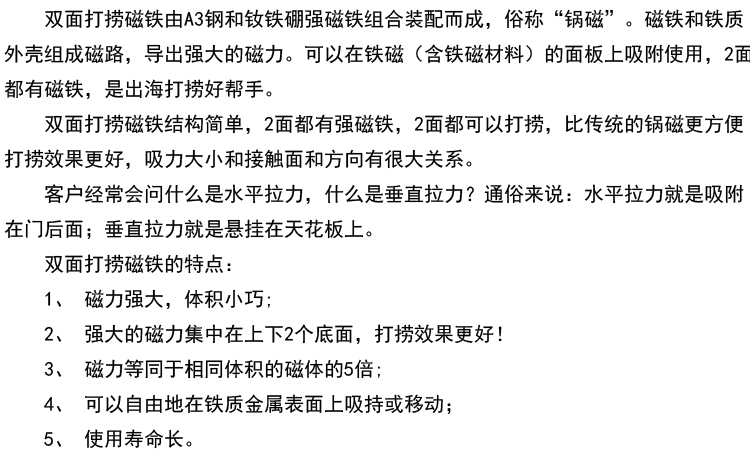 双面打捞磁铁由A3钢和钕铁硼强磁铁组合装配而成，俗称“锅磁”。磁铁和铁质外壳组成磁路，导出强大的磁力。可以在铁磁（含铁磁材料）的面板上吸附使用，2面都有磁铁，是出海打捞好帮手。

双面打捞磁铁结构简单，2面都有强磁铁，2面都可以打捞，比传统的锅磁更方便打捞效果更好，吸力大小和接触面和方向有很大关系。

客户经常会问什么是水平拉力，什么是垂直拉力？通俗来说：水平拉力就是吸附在门后面；垂直拉力就是悬挂在天花板上。

双面打捞磁铁的特点：

1、 磁力强大，体积小巧;

2、 强大的磁力集中在上下2个底面，打捞效果更好!

3、 磁力等同于相同体积的磁体的5倍;

4、 可以自由地在铁质金属表面上吸持或移动；

5、 使用寿命长。